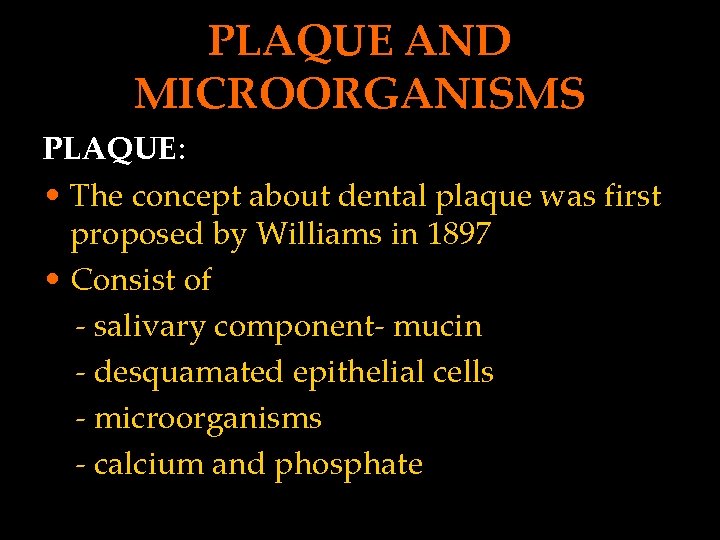 PLAQUE AND MICROORGANISMS

PLAQUE:

• The concept about dental plaque was first proposed by Williams in 1897
• Consist of
- salivary component- mucin
- desquamated epithelial cells
- microorganisms
- calcium and phosphate